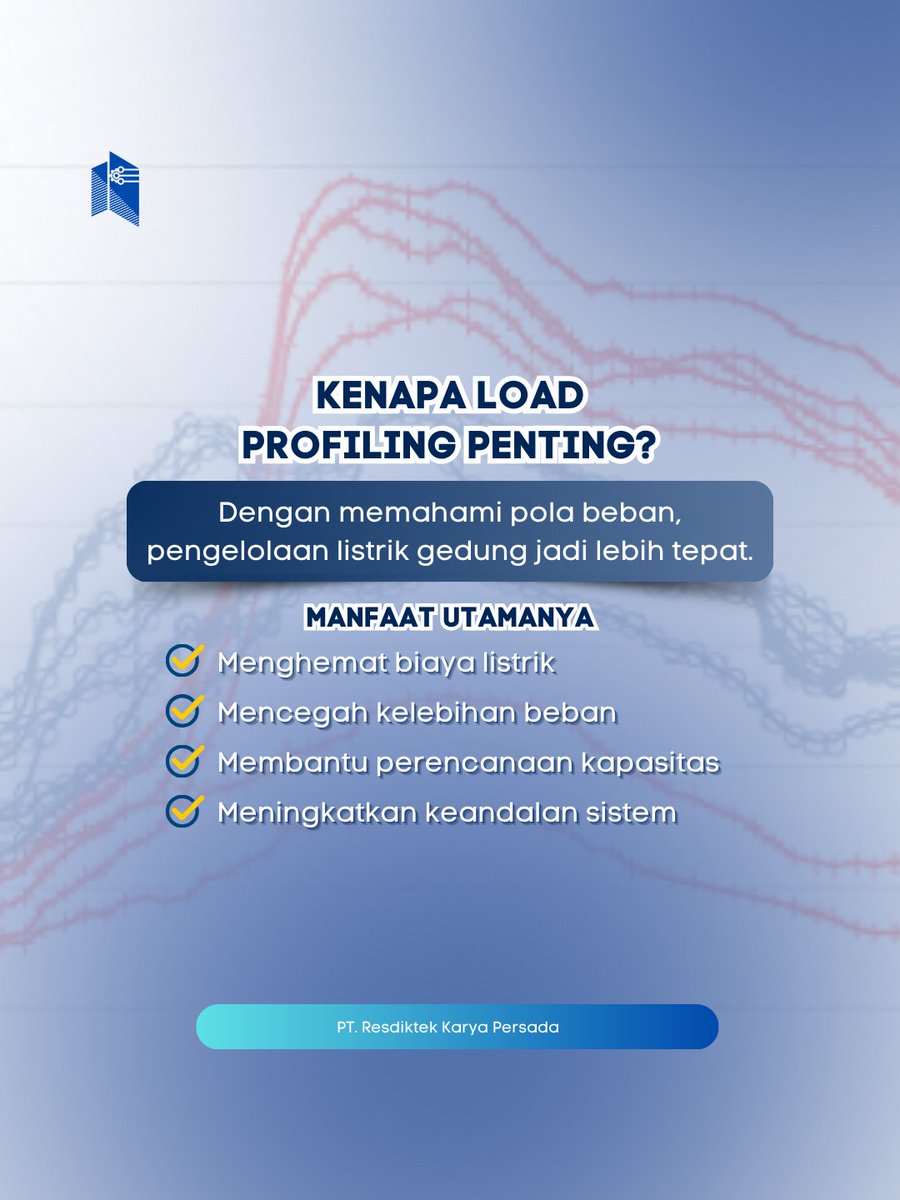 KENAPA LOAD PROFILING PENTING?

Dengan memahami pola beban, pengelolaan listrik gedung jadi lebih tepat.

MANFAAT UTAMANYA

Menghemat biaya listrik
Mencegah kelebihan beban
Membantu perencanaan kapasitas
Meningkatkan keandalan sistem

PT. Resdiktek Karya Persada